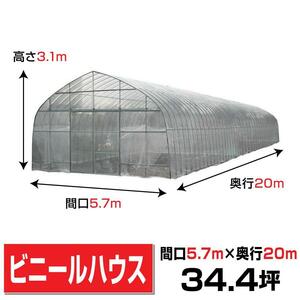 高さ3.1m

奥行20m

間口5.7m

ビニールハウス

間口5.7m×奥行20m
34.4坪